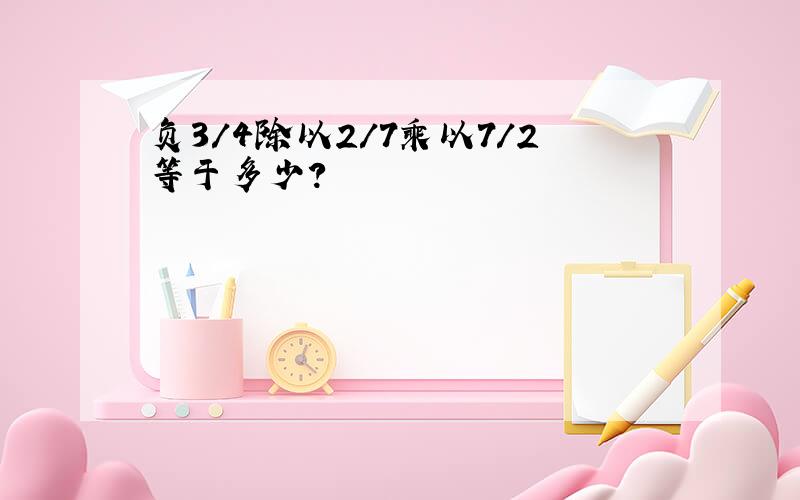 负3/4除以2/7乘以7/2等于多少?